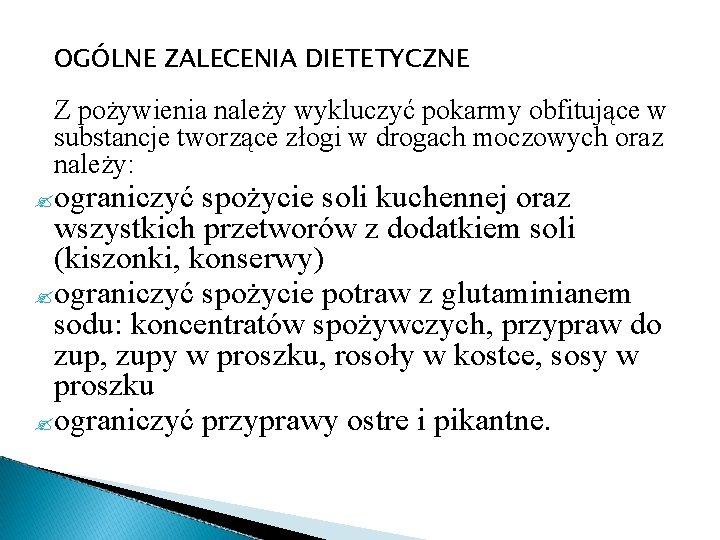 OGÓLNE ZALECENIA DIETETYCZNE

Z pożywienia należy wykluczyć pokarmy obfitujące w substancje tworzące złogi w drogach moczowych oraz należy:

ograniczyć spożycie soli kuchennej oraz wszystkich przetworów z dodatkiem soli (kiszonki, konserwy)

ograniczyć spożycie potraw z glutaminianem sodu: koncentratów spożywczych, przypraw do zup, zupy w proszku, rosoły w kostce, sosy w proszku

ograniczyć przyprawy ostre i pikantne.